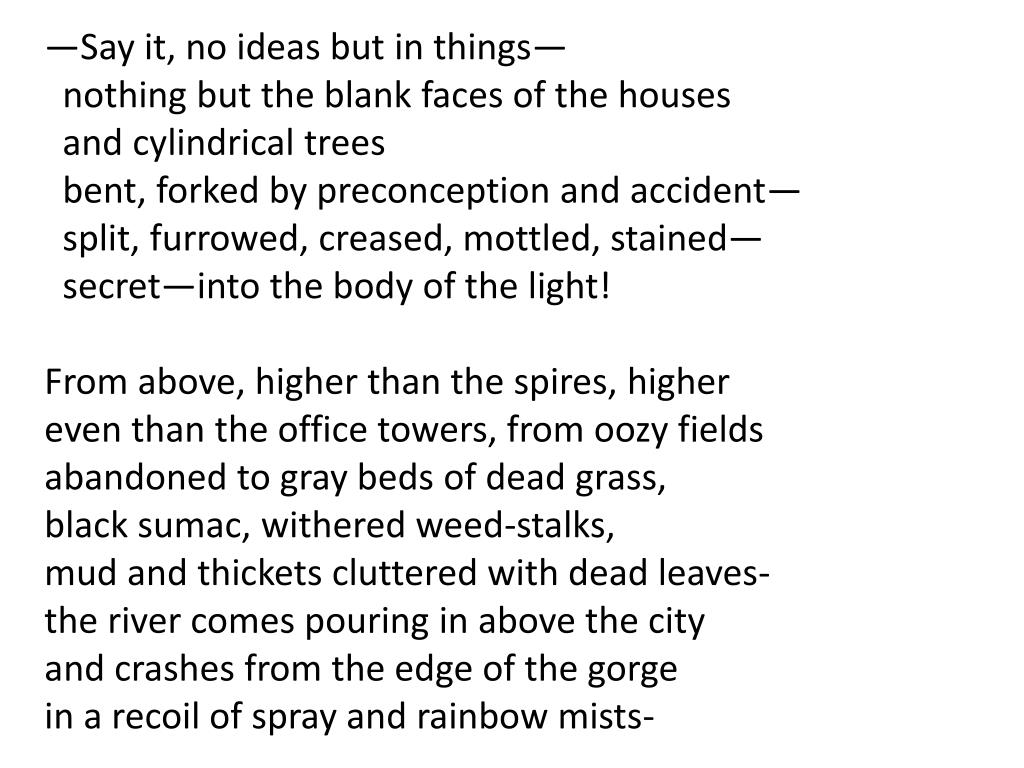 —Say it, no ideas but in things—
nothing but the blank faces of the houses
and cylindrical trees
bent, forked by preconception and accident—
split, furrowed, creased, mottled, stained—
secret—into the body of the light!

From above, higher than the spires, higher
even than the office towers, from oozy fields
abandoned to gray beds of dead grass,
black sumac, withered weed-stalks,
mud and thickets cluttered with dead leaves-
the river comes pouring in above the city
and crashes from the edge of the gorge
in a recoil of spray and rainbow mists-